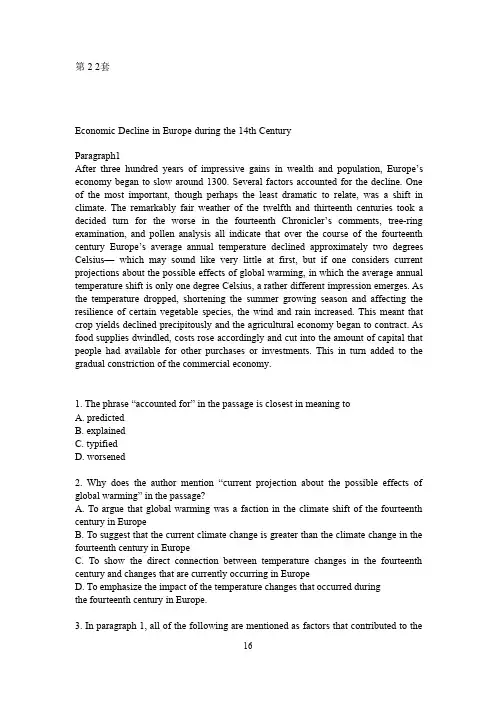 第22套

Economic Decline in Europe during the 14th Century

Paragraph1
After three hundred years of impressive gains in wealth and population, Europe's economy began to slow around 1300. Several factors accounted for the decline. One of the most important, though perhaps the least dramatic to relate, was a shift in climate. The remarkably fair weather of the twelfth and thirteenth centuries took a decided turn for the worse in the fourteenth Chronicler's comments, tree-ring examination, and pollen analysis all indicate that over the course of the fourteenth century Europe's average annual temperature declined approximately two degrees Celsius— which may sound like very little at first, but if one considers current projections about the possible effects of global warming, in which the average annual temperature shift is only one degree Celsius, a rather different impression emerges. As the temperature dropped, shortening the summer growing season and affecting the resilience of certain vegetable species, the wind and rain increased. This meant that crop yields declined precipitously and the agricultural economy began to contract. As food supplies dwindled, costs rose accordingly and cut into the amount of capital that people had available for other purchases or investments. This in turn added to the gradual constriction of the commercial economy.

1. The phrase "accounted for" in the passage is closest in meaning to
A. predicted
B. explained
C. typified
D. worsened

2. Why does the author mention "current projection about the possible effects of global warming" in the passage?
A. To argue that global warming was a faction in the climate shift of the fourteenth century in Europe
B. To suggest that the current climate change is greater than the climate change in the fourteenth century in Europe
C. To show the direct connection between temperature changes in the fourteenth century and changes that are currently occurring in Europe
D. To emphasize the impact of the temperature changes that occurred during the fourteenth century in Europe.

3. In paragraph 1, all of the following are mentioned as factors that contributed to the

16